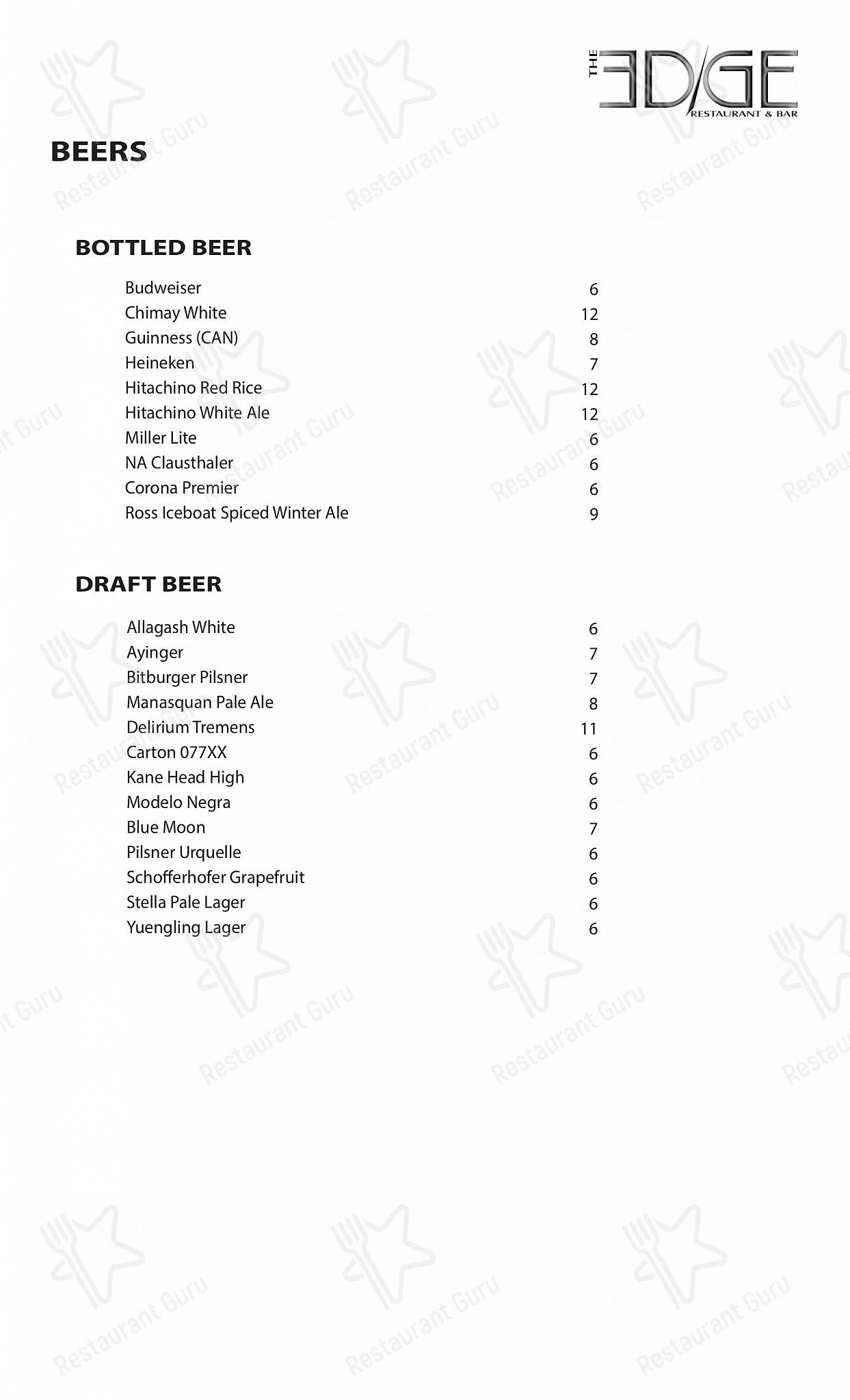 THE EDGE
RESTAURANT & BAR

BEERS

BOTTLED BEER

Budweiser 6
Chimay White 12
Guinness (CAN) 8
Heineken 7
Hitachino Red Rice 12
Hitachino White Ale 12
Miller Lite 6
NA Clausthaler 6
Corona Premier 6
Ross Iceboat Spiced Winter Ale 9

DRAFT BEER

Allagash White 6
Ayinger 7
Bitburger Pilsner 7
Manasquan Pale Ale 8
Delirium Tremens 11
Carton 077XX 6
Kane Head High 6
Modelo Negra 6
Blue Moon 7
Pilsner Urquelle 6
Schofferhofer Grapefruit 6
Stella Pale Lager 6
Yuengling Lager 6

Restaurant Guru